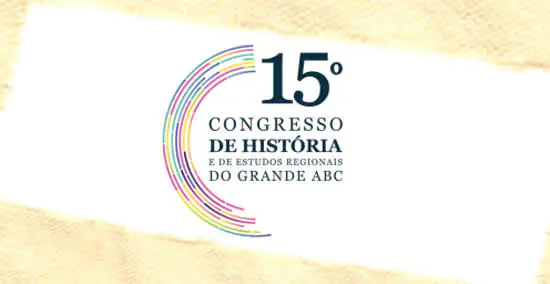 15º
CONGRESSO
DE HISTÓRIA
E DE ESTUDOS REGIONAIS
DO GRANDE ABC